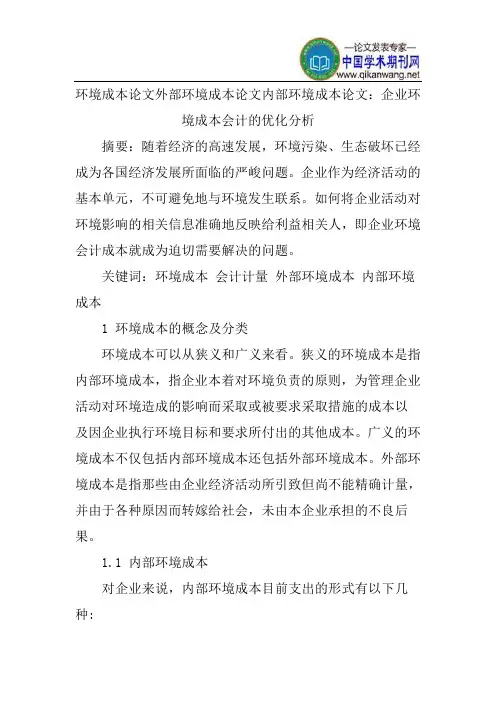 —论文发表专家—
中国学术期刊网
www.qikanwang.net

环境成本论文外部环境成本论文内部环境成本论文：企业环境成本会计的优化分析

摘要：随着经济的高速发展，环境污染、生态破坏已经成为各国经济发展所面临的严峻问题。企业作为经济活动的基本单元，不可避免地与环境发生联系。如何将企业活动对环境影响的相关信息准确地反映给利益相关人，即企业环境会计成本就成为迫切需要解决的问题。

关键词：环境成本 会计计量 外部环境成本 内部环境成本

1 环境成本的概念及分类

环境成本可以从狭义和广义来看。狭义的环境成本是指内部环境成本，指企业本着对环境负责的原则，为管理企业活动对环境造成的影响而采取或被要求采取措施的成本以及因企业执行环境目标和要求所付出的其他成本。广义的环境成本不仅包括内部环境成本还包括外部环境成本。外部环境成本是指那些由企业经济活动所引致但尚不能精确计量，并由于各种原因而转嫁给社会，未由本企业承担的不良后果。

1.1 内部环境成本

对企业来说，内部环境成本目前支出的形式有以下几种：